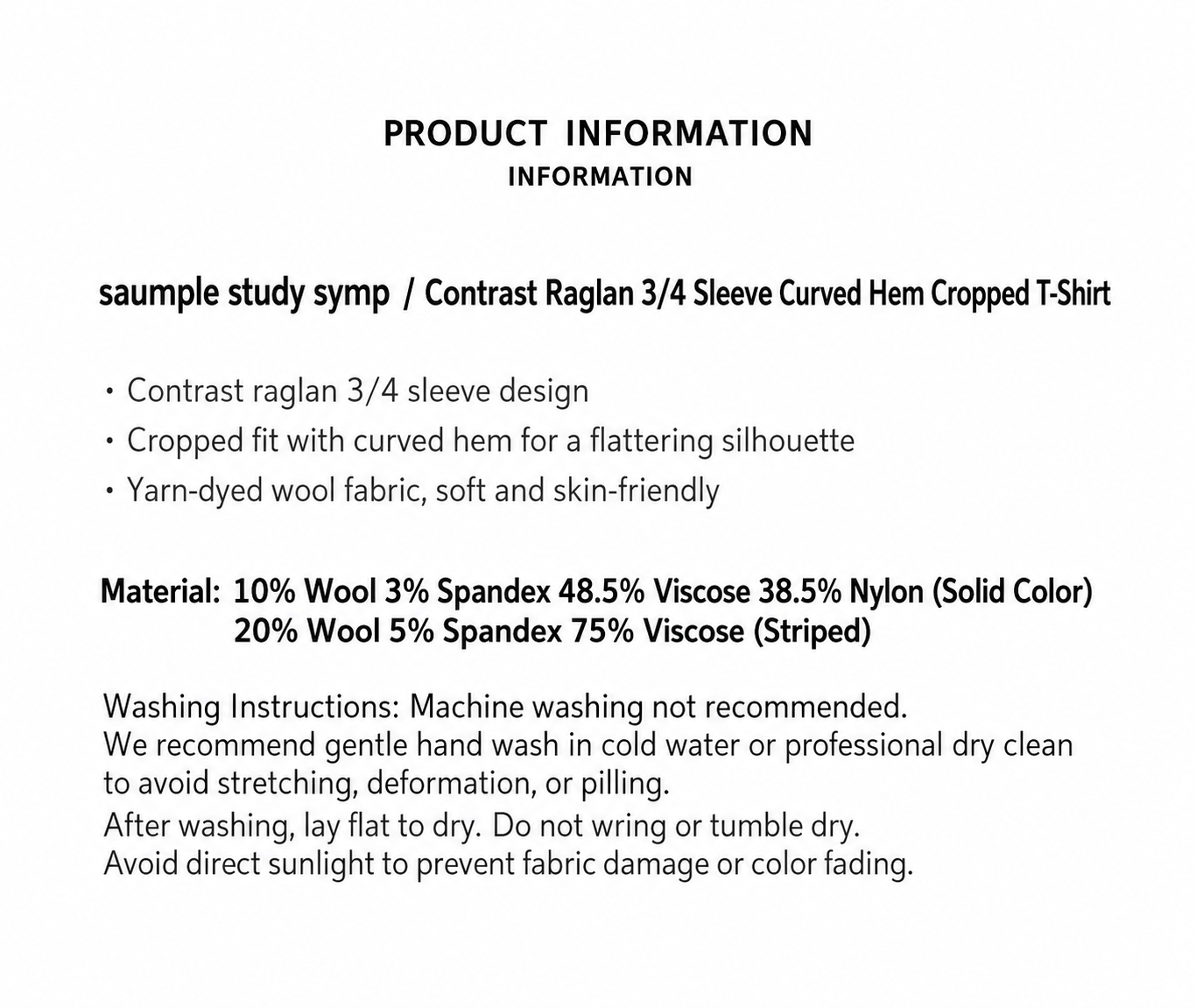 PRODUCT INFORMATION
INFORMATION

saumple study symp / Contrast Raglan 3/4 Sleeve Curved Hem Cropped T-Shirt

• Contrast raglan 3/4 sleeve design
• Cropped fit with curved hem for a flattering silhouette
• Yarn-dyed wool fabric, soft and skin-friendly

Material: 10% Wool 3% Spandex 48.5% Viscose 38.5% Nylon (Solid Color)
20% Wool 5% Spandex 75% Viscose (Striped)

Washing Instructions: Machine washing not recommended.
We recommend gentle hand wash in cold water or professional dry clean to avoid stretching, deformation, or pilling.
After washing, lay flat to dry. Do not wring or tumble dry.
Avoid direct sunlight to prevent fabric damage or color fading.